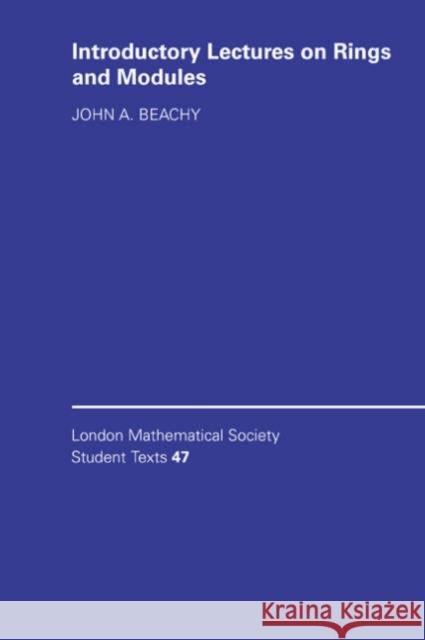 Introductory Lectures on Rings and Modules

JOHN A. BEACHY

London Mathematical Society
Student Texts 47